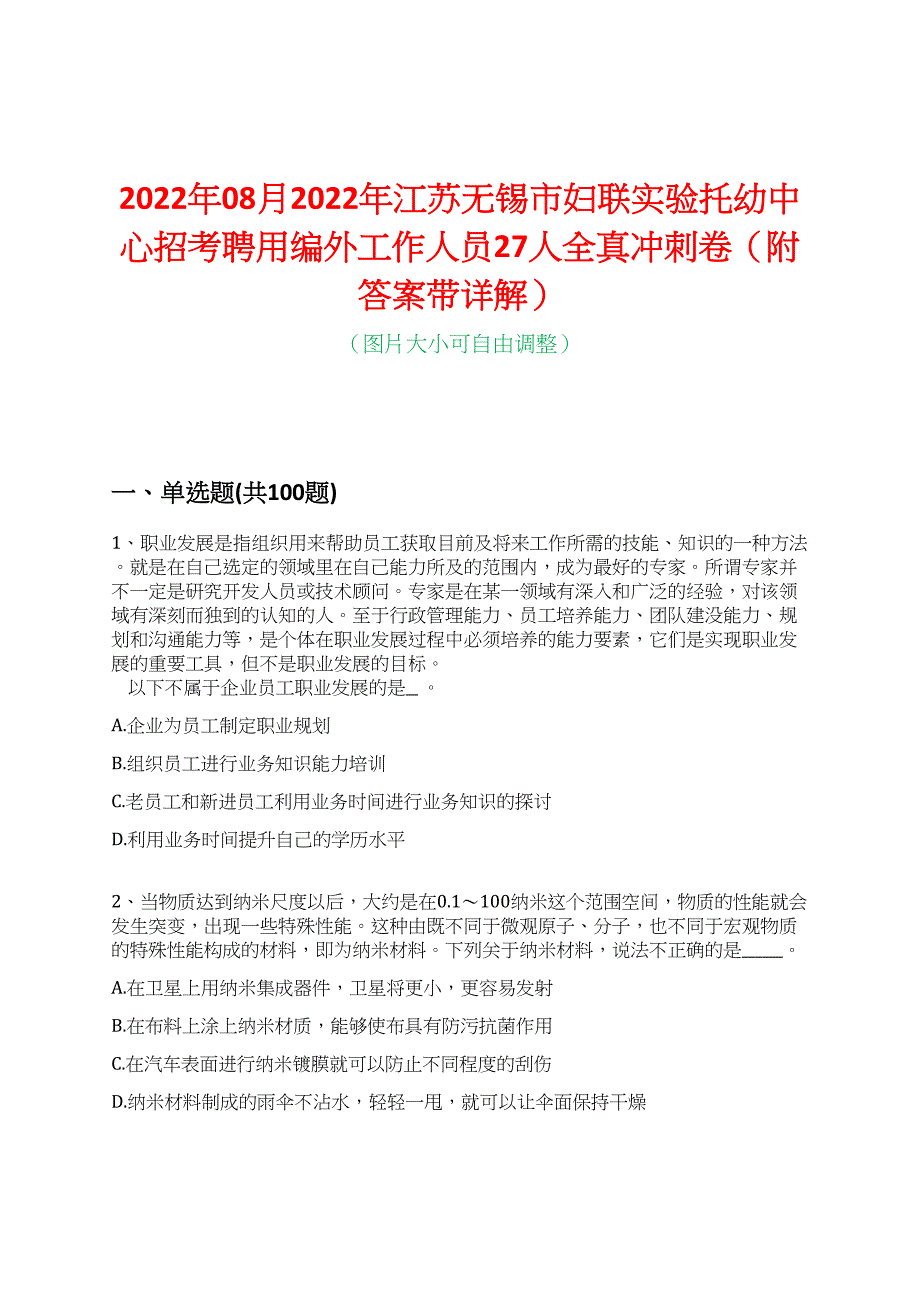 2022年08月2022年江苏无锡市妇联实验托幼中心招考聘用编外工作人员27人全真冲刺卷（附答案带详解）

（图片大小可自由调整）

一、单选题(共100题)

1、职业发展是指组织用来帮助员工获取目前及将来工作所需的技能、知识的一种方法。就是在自己选定的领域里在自己能力所及的范围内，成为最好的专家。所谓专家并不一定是研究开发人员或技术顾问。专家是在某一领域有深入和广泛的经验，对该领域有深刻而独到的认知的人。至于行政管理能力、员工培养能力、团队建设能力、规划和沟通能力等，是个体在职业发展过程中必须培养的能力要素，它们是实现职业发展的重要工具，但不是职业发展的目标。
以下不属于企业员工职业发展的是_ 。

A.企业为员工制定职业规划

B.组织员工进行业务知识能力培训

C.老员工和新进员工利用业务时间进行业务知识的探讨

D.利用业务时间提升自己的学历水平

2、当物质达到纳米尺度以后，大约是在0.1～100纳米这个范围空间，物质的性能就会发生突变，出现一些特殊性能。这种由既不同于微观原子、分子，也不同于宏观物质的特殊性能构成的材料，即为纳米材料。下列关于纳米材料，说法不正确的是_____。

A.在卫星上用纳米集成器件，卫星将更小，更容易发射

B.在布料上涂上纳米材质，能够使布具有防污抗菌作用

C.在汽车表面进行纳米镀膜就可以防止不同程度的刮伤

D.纳米材料制成的雨伞不沾水，轻轻一甩，就可以让伞面保持干燥